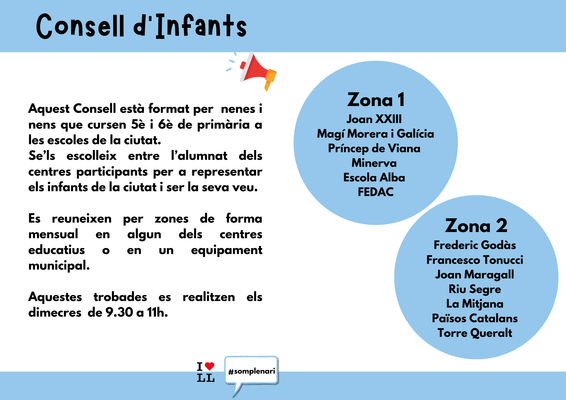 Consell d'Infants

Aquest Consell està format per nenes i nens que cursen 5è i 6è de primària a les escoles de la ciutat.
Se'ls escolleix entre l'alumnat dels centres participants per a representar els infants de la ciutat i ser la seva veu.

Es reuneixen per zones de forma mensual en algun dels centres educatius o en un equipament municipal.

Aquestes trobades es realitzen els dimecres de 9.30 a 11h.

Zona 1
Joan XXIII
Magí Morera i Galícia
Príncep de Viana
Minerva
Escola Alba
FEDAC

Zona 2
Frederic Godàs
Francesco Tonucci
Joan Maragall
Riu Segre
La Mitjana
Països Catalans
Torre Queralt

I ♥ LL

#somplenari